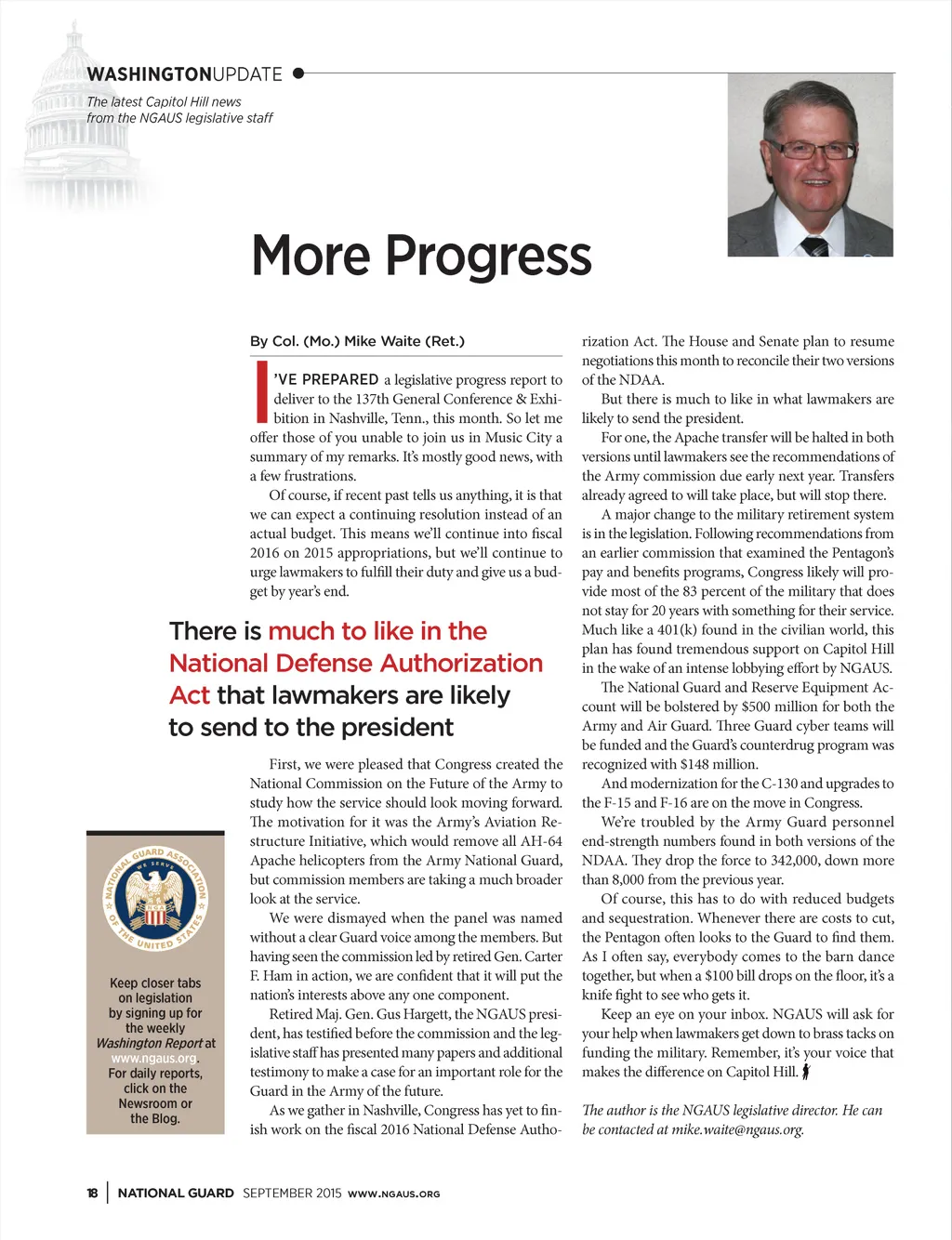 WASHINGTONUPDATE

The latest Capitol Hill news from the NGAUS legislative staff

More Progress

By Col. (Mo.) Mike Waite (Ret.)

I'VE PREPARED a legislative progress report to deliver to the 137th General Conference & Exhibition in Nashville, Tenn., this month. So let me offer those of you unable to join us in Music City a summary of my remarks. It's mostly good news, with a few frustrations.

Of course, if recent past tells us anything, it is that we can expect a continuing resolution instead of an actual budget. This means we'll continue into fiscal 2016 on 2015 appropriations, but we'll continue to urge lawmakers to fulfill their duty and give us a budget by year's end.

There is much to like in the National Defense Authorization Act that lawmakers are likely to send to the president

First, we were pleased that Congress created the National Commission on the Future of the Army to study how the service should look moving forward. The motivation for it was the Army's Aviation Restructure Initiative, which would remove all AH-64 Apache helicopters from the Army National Guard, but commission members are taking a much broader look at the service.

We were dismayed when the panel was named without a clear Guard voice among the members. But having seen the commission led by retired Gen. Carter F. Ham in action, we are confident that it will put the nation's interests above any one component.

Retired Maj. Gen. Gus Hargett, the NGAUS president, has testified before the commission and the legislative staff has presented many papers and additional testimony to make a case for an important role for the Guard in the Army of the future.

As we gather in Nashville, Congress has yet to finish work on the fiscal 2016 National Defense Authorization Act. The House and Senate plan to resume negotiations this month to reconcile their two versions of the NDAA.

But there is much to like in what lawmakers are likely to send the president.

For one, the Apache transfer will be halted in both versions until lawmakers see the recommendations of the Army commission due early next year. Transfers already agreed to will take place, but will stop there.

A major change to the military retirement system is in the legislation. Following recommendations from an earlier commission that examined the Pentagon's pay and benefits programs, Congress likely will provide most of the 83 percent of the military that does not stay for 20 years with something for their service. Much like a 401(k) found in the civilian world, this plan has found tremendous support on Capitol Hill in the wake of an intense lobbying effort by NGAUS.

The National Guard and Reserve Equipment Account will be bolstered by $500 million for both the Army and Air Guard. Three Guard cyber teams will be funded and the Guard's counterdrug program was recognized with $148 million.

And modernization for the C-130 and upgrades to the F-15 and F-16 are on the move in Congress.

We're troubled by the Army Guard personnel end-strength numbers found in both versions of the NDAA. They drop the force to 342,000, down more than 8,000 from the previous year.

Of course, this has to do with reduced budgets and sequestration. Whenever there are costs to cut, the Pentagon often looks to the Guard to find them. As I often say, everybody comes to the barn dance together, but when a $100 bill drops on the floor, it's a knife fight to see who gets it.

Keep an eye on your inbox. NGAUS will ask for your help when lawmakers get down to brass tacks on funding the military. Remember, it's your voice that makes the difference on Capitol Hill.

The author is the NGAUS legislative director. He can be contacted at mike.waite@ngaus.org.

NATIONAL GUARD ASSOCIATION OF THE UNITED STATES WE SERVE

Keep closer tabs on legislation by signing up for the weekly Washington Report at www.ngaus.org. For daily reports, click on the Newsroom or the Blog.

18 | NATIONAL GUARD SEPTEMBER 2015 WWW.NGAUS.ORG